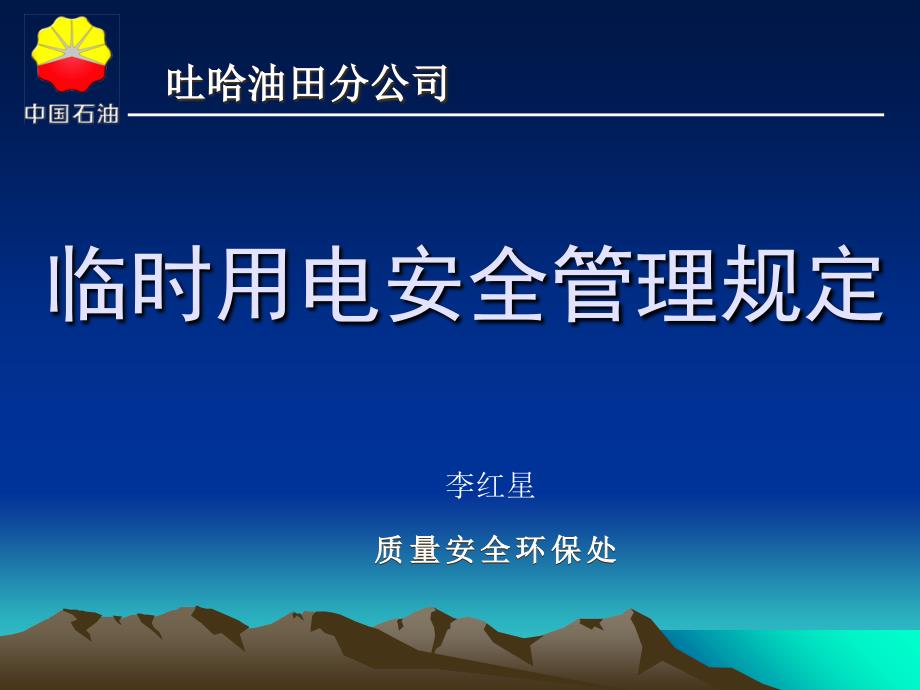 中国石油

吐哈油田分公司

临时用电安全管理规定

李红星

质量安全环保处